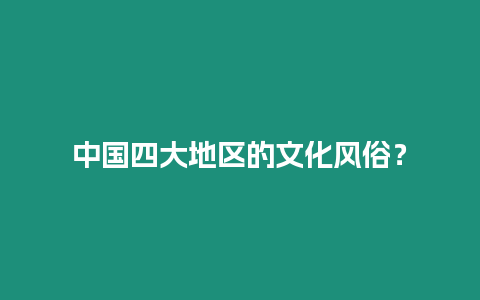 中国四大地区的文化风俗？